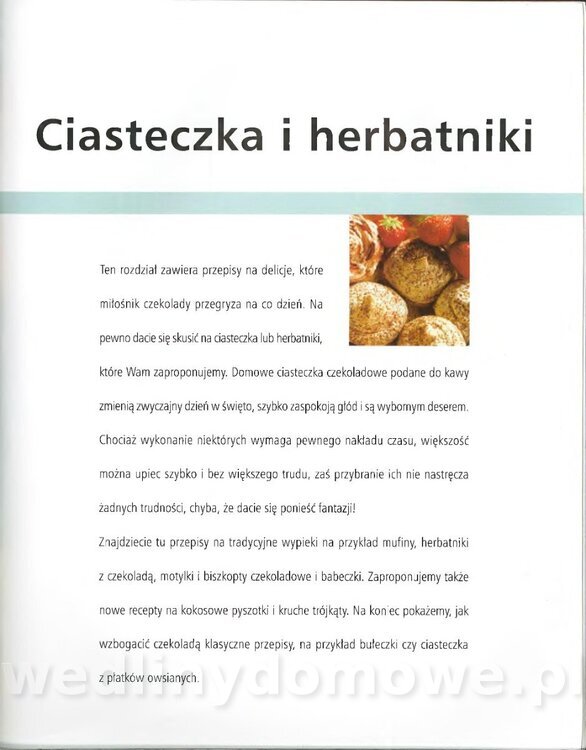 Ciasteczka i herbatniki

Ten rozdział zawiera przepisy na delicje, które miłośnik czekolady przegryza na co dzień. Na pewno dacie się skusić na ciasteczka lub herbatniki, które Wam zaproponujemy. Domowe ciasteczka czekoladowe podane do kawy zmienią zwyczajny dzień w święto, szybko zaspokoją głód i są wybornym deserem. Chociaż wykonanie niektórych wymaga pewnego nakładu czasu, większość można upiec szybko i bez większego trudu, zaś przybranie ich nie nastręcza żadnych trudności, chyba, że dacie się ponieść fantazji!

Znajdziecie tu przepisy na tradycyjne wypieki na przykład mufiny, herbatniki z czekoladą, motylki i biszkopty czekoladowe i babeczki. Zaproponujemy także nowe recepty na kokosowe pyszotki i kruche trójkąty. Na koniec pokażemy, jak wzbogacić czekoladą klasyczne przepisy, na przykład bułeczki czy ciasteczka z płatków owsianych.

wedlinydomowe.pl